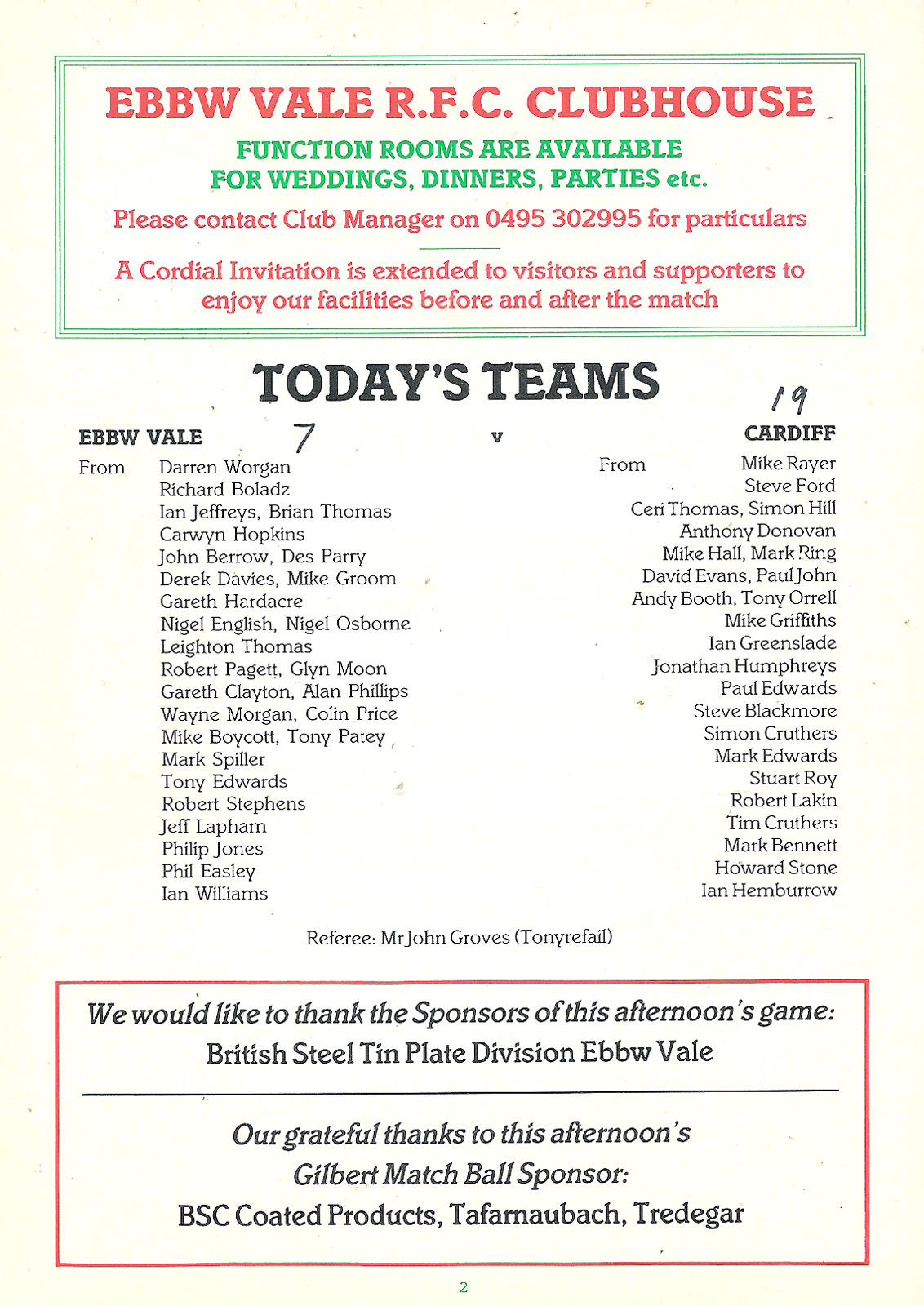 EBBW VALE R.F.C. CLUBHOUSE

FUNCTION ROOMS ARE AVAILABLE
FOR WEDDINGS, DINNERS, PARTIES etc.

Please contact Club Manager on 0495 302995 for particulars

A Cordial Invitation is extended to visitors and supporters to enjoy our facilities before and after the match

TODAY'S TEAMS

EBBW VALE 7

From Darren Worgan
Richard Boladz
Ian Jeffreys, Brian Thomas
Carwyn Hopkins
John Berrow, Des Parry
Derek Davies, Mike Groom
Gareth Hardacre
Nigel English, Nigel Osborne
Leighton Thomas
Robert Pagett, Glyn Moon
Gareth Clayton, Alan Phillips
Wayne Morgan, Colin Price
Mike Boycott, Tony Patey
Mark Spiller
Tony Edwards
Robert Stephens
Jeff Lapham
Philip Jones
Phil Easley
Ian Williams

v

19
CARDIFF

From Mike Rayer
Steve Ford
Ceri Thomas, Simon Hill
Anthony Donovan
Mike Hall, Mark Ring
David Evans, Paul John
Andy Booth, Tony Orrell
Mike Griffiths
Ian Greenslade
Jonathan Humphreys
Paul Edwards
Steve Blackmore
Simon Cruthers
Mark Edwards
Stuart Roy
Robert Lakin
Tim Cruthers
Mark Bennett
Howard Stone
Ian Hemburrow

Referee: Mr John Groves (Tonyrefail)

We would like to thank the Sponsors of this afternoon's game:
British Steel Tin Plate Division Ebbw Vale

Our grateful thanks to this afternoon's
Gilbert Match Ball Sponsor:
BSC Coated Products, Tafarnaubach, Tredegar

2